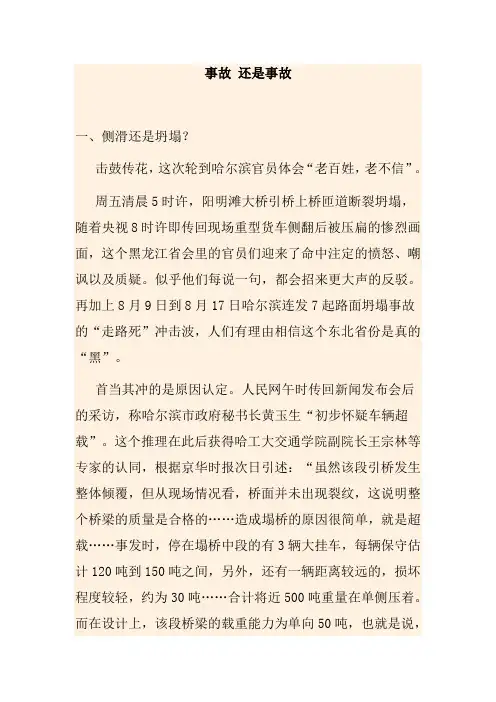 事故 还是事故

一、侧滑还是坍塌？

击鼓传花，这次轮到哈尔滨官员体会“老百姓，老不信”。

周五清晨5时许，阳明滩大桥引桥上桥匝道断裂坍塌，随着央视8时许即传回现场重型货车侧翻后被压扁的惨烈画面，这个黑龙江省会里的官员们迎来了命中注定的愤怒、嘲讽以及质疑。似乎他们每说一句，都会招来更大声的反驳。再加上8月9日到8月17日哈尔滨连发7起路面坍塌事故的“走路死”冲击波，人们有理由相信这个东北省份是真的“黑”。

首当其冲的是原因认定。人民网午时传回新闻发布会后的采访，称哈尔滨市政府秘书长黄玉生“初步怀疑车辆超载”。这个推理在此后获得哈工大交通学院副院长王宗林等专家的认同，根据京华时报次日引述：“虽然该段引桥发生整体倾覆，但从现场情况看，桥面并未出现裂纹，这说明整个桥梁的质量是合格的……造成塌桥的原因很简单，就是超载……事发时，停在塌桥中段的有3辆大挂车，每辆保守估计120吨到150吨之间，另外，还有一辆距离较远的，损坏程度较轻，约为30吨……合计将近500吨重量在单侧压着。而在设计上，该段桥梁的载重能力为单向50吨，也就是说，